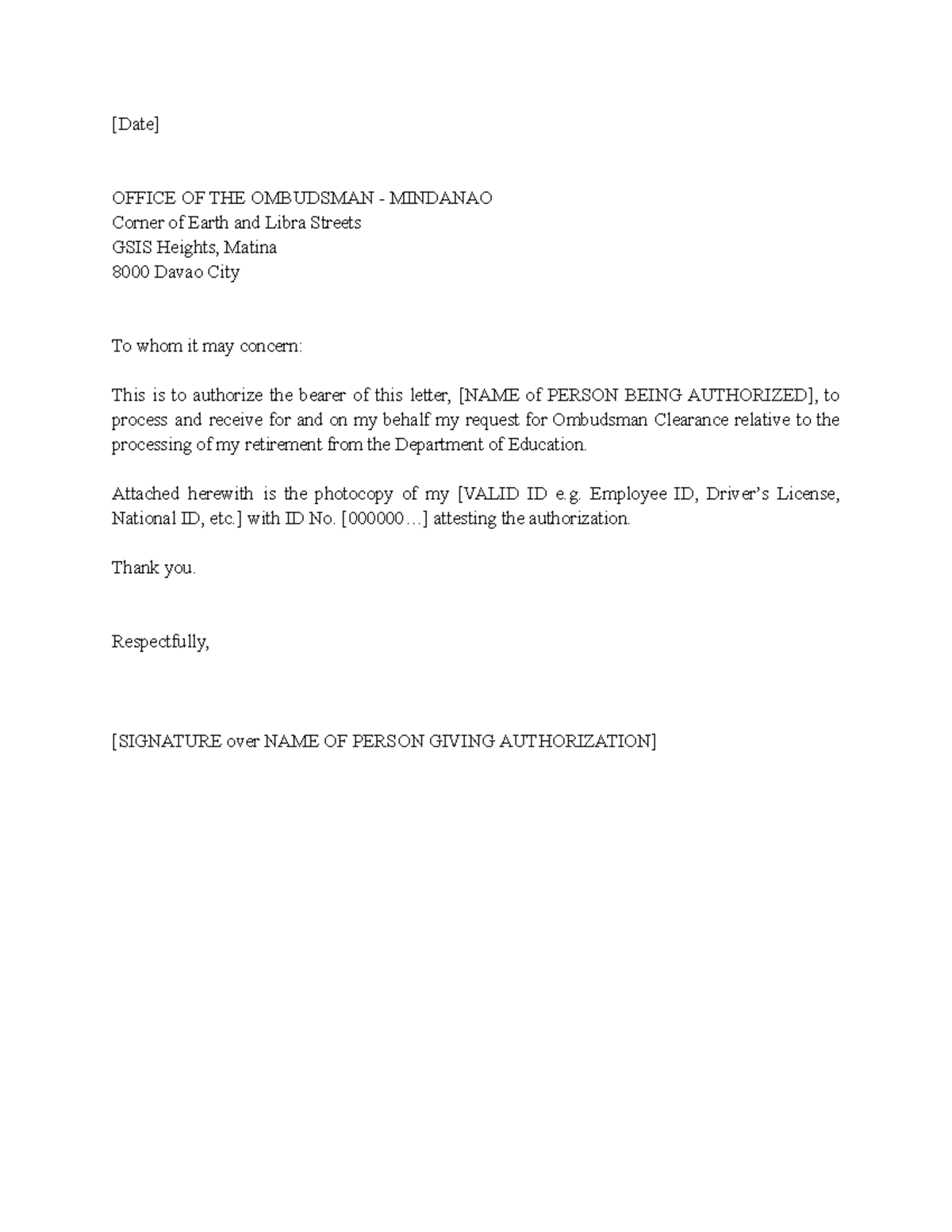 [Date]

OFFICE OF THE OMBUDSMAN - MINDANAO
Corner of Earth and Libra Streets
GSIS Heights, Matina
8000 Davao City

To whom it may concern:

This is to authorize the bearer of this letter, [NAME of PERSON BEING AUTHORIZED], to process and receive for and on my behalf my request for Ombudsman Clearance relative to the processing of my retirement from the Department of Education.

Attached herewith is the photocopy of my [VALID ID e.g. Employee ID, Driver's License, National ID, etc.] with ID No. [000000…] attesting the authorization.

Thank you.

Respectfully,

[SIGNATURE over NAME OF PERSON GIVING AUTHORIZATION]